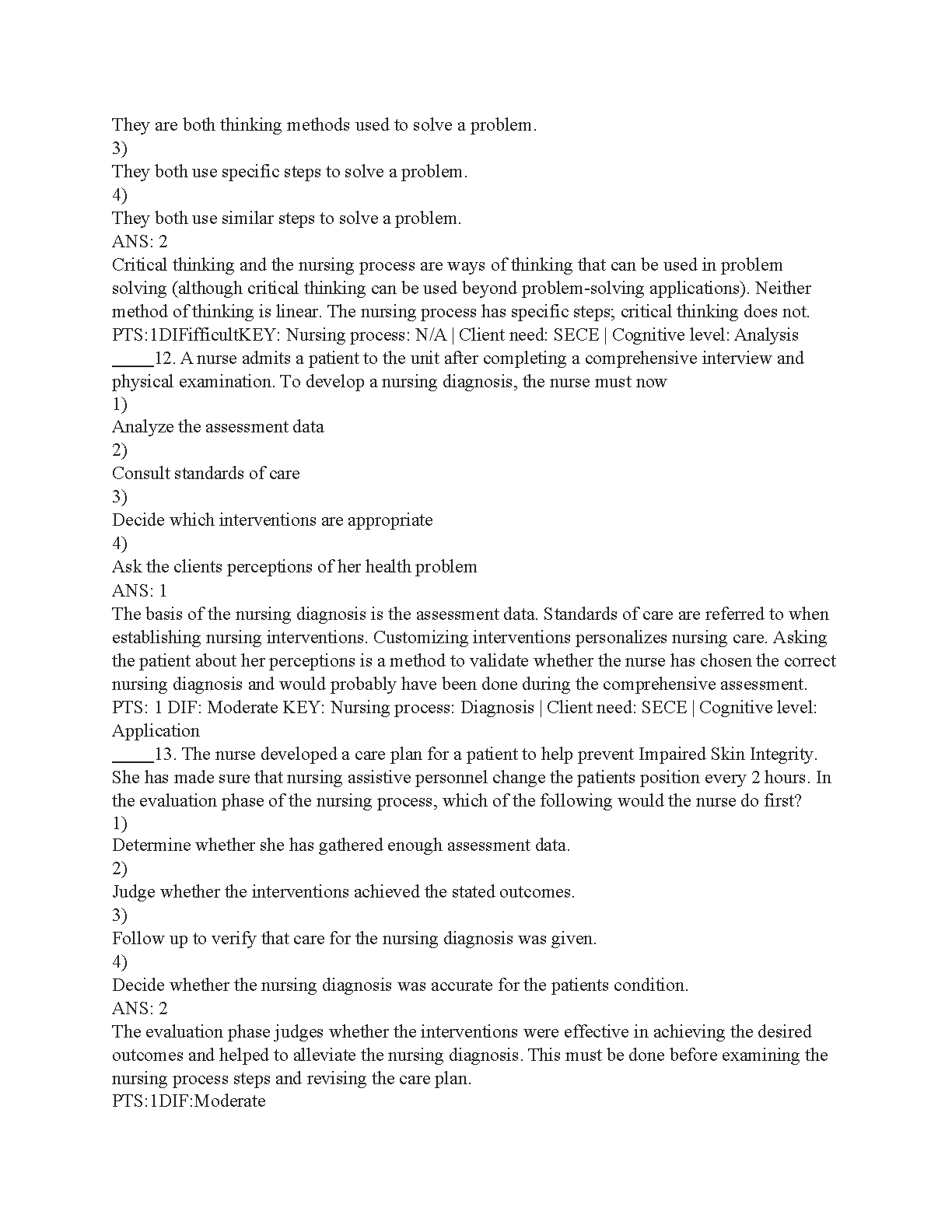 They are both thinking methods used to solve a problem.
3)
They both use specific steps to solve a problem.
4)
They both use similar steps to solve a problem.
ANS: 2
Critical thinking and the nursing process are ways of thinking that can be used in problem solving (although critical thinking can be used beyond problem-solving applications). Neither method of thinking is linear. The nursing process has specific steps; critical thinking does not.
PTS:1DIFifficultKEY: Nursing process: N/A | Client need: SECE | Cognitive level: Analysis
_____12. A nurse admits a patient to the unit after completing a comprehensive interview and physical examination. To develop a nursing diagnosis, the nurse must now
1)
Analyze the assessment data
2)
Consult standards of care
3)
Decide which interventions are appropriate
4)
Ask the clients perceptions of her health problem
ANS: 1
The basis of the nursing diagnosis is the assessment data. Standards of care are referred to when establishing nursing interventions. Customizing interventions personalizes nursing care. Asking the patient about her perceptions is a method to validate whether the nurse has chosen the correct nursing diagnosis and would probably have been done during the comprehensive assessment.
PTS: 1 DIF: Moderate KEY: Nursing process: Diagnosis | Client need: SECE | Cognitive level: Application
_____13. The nurse developed a care plan for a patient to help prevent Impaired Skin Integrity. She has made sure that nursing assistive personnel change the patients position every 2 hours. In the evaluation phase of the nursing process, which of the following would the nurse do first?
1)
Determine whether she has gathered enough assessment data.
2)
Judge whether the interventions achieved the stated outcomes.
3)
Follow up to verify that care for the nursing diagnosis was given.
4)
Decide whether the nursing diagnosis was accurate for the patients condition.
ANS: 2
The evaluation phase judges whether the interventions were effective in achieving the desired outcomes and helped to alleviate the nursing diagnosis. This must be done before examining the nursing process steps and revising the care plan.
PTS:1DIF:Moderate